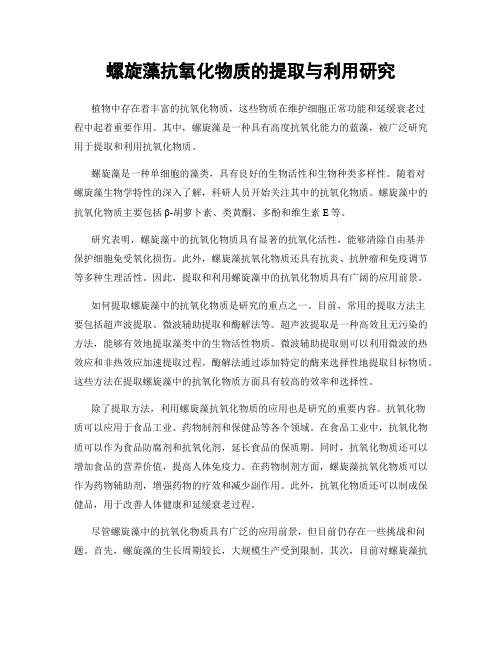 螺旋藻抗氧化物质的提取与利用研究

植物中存在着丰富的抗氧化物质，这些物质在维护细胞正常功能和延缓衰老过程中起着重要作用。其中，螺旋藻是一种具有高度抗氧化能力的蓝藻，被广泛研究用于提取和利用抗氧化物质。

螺旋藻是一种单细胞的藻类，具有良好的生物活性和生物种类多样性。随着对螺旋藻生物学特性的深入了解，科研人员开始关注其中的抗氧化物质。螺旋藻中的抗氧化物质主要包括β-胡萝卜素、类黄酮、多酚和维生素E等。

研究表明，螺旋藻中的抗氧化物质具有显著的抗氧化活性，能够清除自由基并保护细胞免受氧化损伤。此外，螺旋藻抗氧化物质还具有抗炎、抗肿瘤和免疫调节等多种生理活性。因此，提取和利用螺旋藻中的抗氧化物质具有广阔的应用前景。

如何提取螺旋藻中的抗氧化物质是研究的重点之一。目前，常用的提取方法主要包括超声波提取、微波辅助提取和酶解法等。超声波提取是一种高效且无污染的方法，能够有效地提取藻类中的生物活性物质。微波辅助提取则可以利用微波的热效应和非热效应加速提取过程。酶解法通过添加特定的酶来选择性地提取目标物质。这些方法在提取螺旋藻中的抗氧化物质方面具有较高的效率和选择性。

除了提取方法，利用螺旋藻抗氧化物质的应用也是研究的重要内容。抗氧化物质可以应用于食品工业、药物制剂和保健品等各个领域。在食品工业中，抗氧化物质可以作为食品防腐剂和抗氧化剂，延长食品的保质期。同时，抗氧化物质还可以增加食品的营养价值，提高人体免疫力。在药物制剂方面，螺旋藻抗氧化物质可以作为药物辅助剂，增强药物的疗效和减少副作用。此外，抗氧化物质还可以制成保健品，用于改善人体健康和延缓衰老过程。

尽管螺旋藻中的抗氧化物质具有广泛的应用前景，但目前仍存在一些挑战和问题。首先，螺旋藻的生长周期较长，大规模生产受到限制。其次，目前对螺旋藻抗